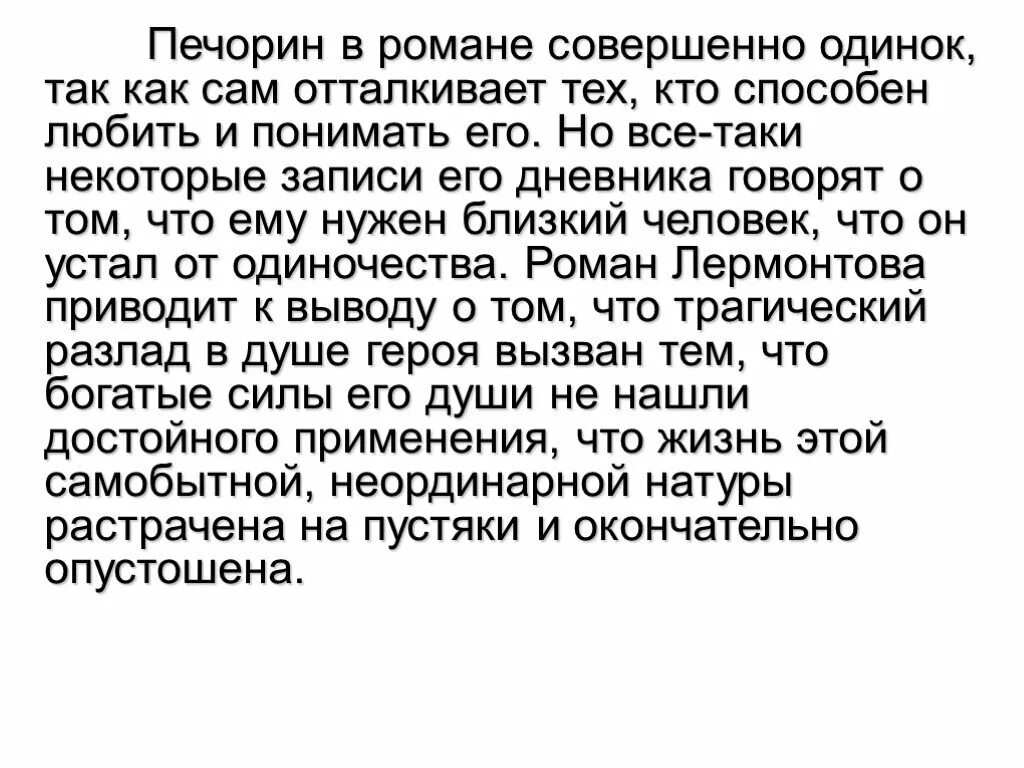 Печорин в романе совершенно одинок, так как сам отталкивает тех, кто способен любить и понимать его. Но все-таки некоторые записи его дневника говорят о том, что ему нужен близкий человек, что он устал от одиночества. Роман Лермонтова приводит к выводу о том, что трагический разлад в душе героя вызван тем, что богатые силы его души не нашли достойного применения, что жизнь этой самобытной, неординарной натуры растрачена на пустяки и окончательно опустошена.